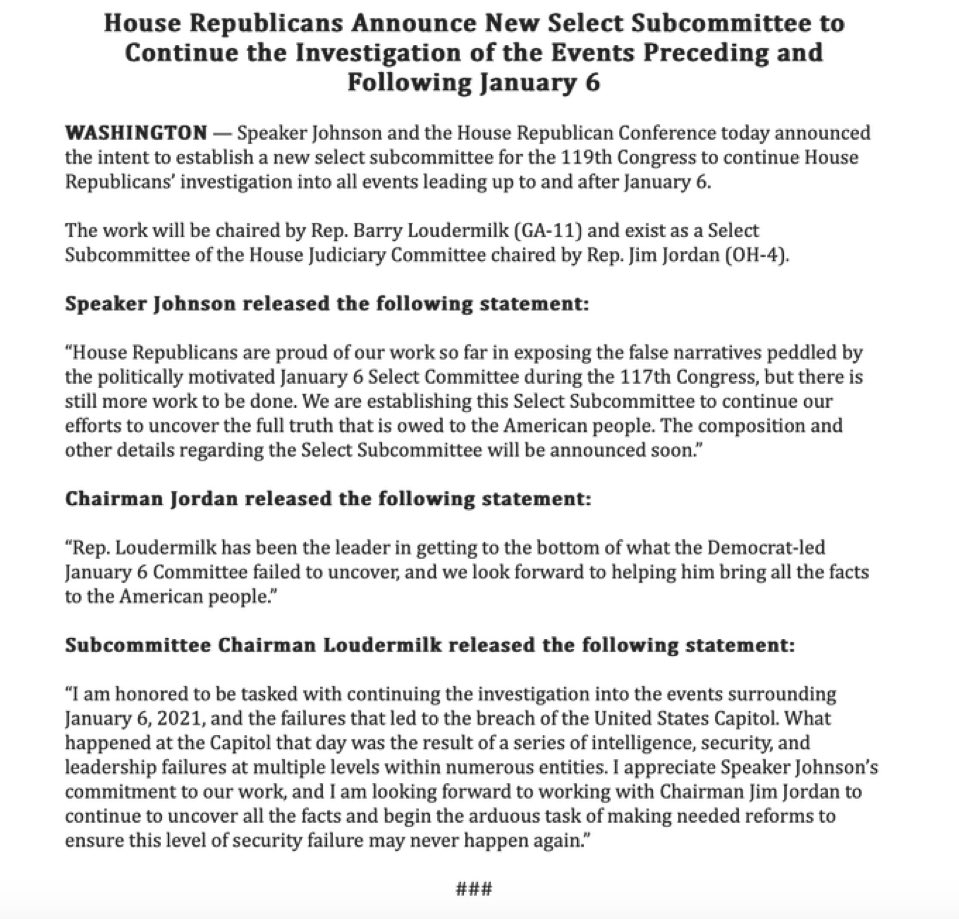 House Republicans Announce New Select Subcommittee to Continue the Investigation of the Events Preceding and Following January 6

WASHINGTON — Speaker Johnson and the House Republican Conference today announced the intent to establish a new select subcommittee for the 119th Congress to continue House Republicans' investigation into all events leading up to and after January 6.

The work will be chaired by Rep. Barry Loudermilk (GA-11) and exist as a Select Subcommittee of the House Judiciary Committee chaired by Rep. Jim Jordan (OH-4).

Speaker Johnson released the following statement:

"House Republicans are proud of our work so far in exposing the false narratives peddled by the politically motivated January 6 Select Committee during the 117th Congress, but there is still more work to be done. We are establishing this Select Subcommittee to continue our efforts to uncover the full truth that is owed to the American people. The composition and other details regarding the Select Subcommittee will be announced soon."

Chairman Jordan released the following statement:

"Rep. Loudermilk has been the leader in getting to the bottom of what the Democrat-led January 6 Committee failed to uncover, and we look forward to helping him bring all the facts to the American people."

Subcommittee Chairman Loudermilk released the following statement:

"I am honored to be tasked with continuing the investigation into the events surrounding January 6, 2021, and the failures that led to the breach of the United States Capitol. What happened at the Capitol that day was the result of a series of intelligence, security, and leadership failures at multiple levels within numerous entities. I appreciate Speaker Johnson's commitment to our work, and I am looking forward to working with Chairman Jim Jordan to continue to uncover all the facts and begin the arduous task of making needed reforms to ensure this level of security failure may never happen again."

###